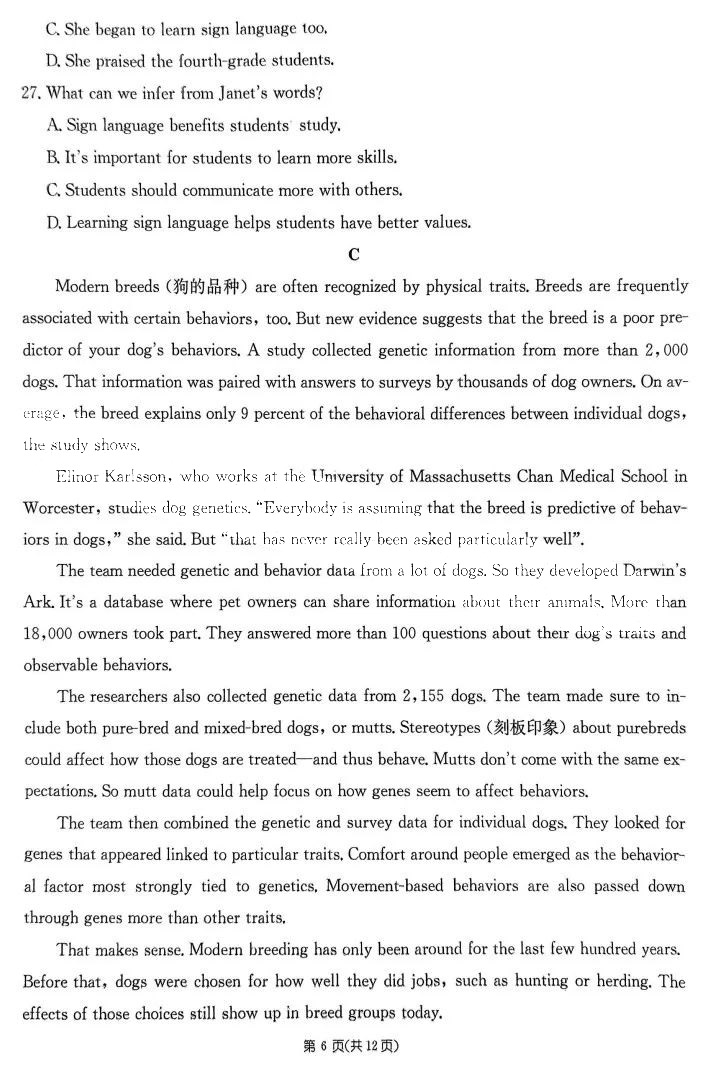 C. She began to learn sign language too.

D. She praised the fourth-grade students.

27. What can we infer from Janet's words?

A. Sign language benefits students' study.

B. It's important for students to learn more skills.

C. Students should communicate more with others.

D. Learning sign language helps students have better values.

C

Modern breeds (狗的品种) are often recognized by physical traits. Breeds are frequently associated with certain behaviors, too. But new evidence suggests that the breed is a poor predictor of your dog's behaviors. A study collected genetic information from more than 2,000 dogs. That information was paired with answers to surveys by thousands of dog owners. On average, the breed explains only 9 percent of the behavioral differences between individual dogs, the study shows.

Elinor Karlsson, who works at the University of Massachusetts Chan Medical School in Worcester, studies dog genetics. "Everybody is assuming that the breed is predictive of behaviors in dogs," she said. But "that has never really been asked particularly well".

The team needed genetic and behavior data from a lot of dogs. So they developed Darwin's Ark. It's a database where pet owners can share information about their animals. More than 18,000 owners took part. They answered more than 100 questions about their dog's traits and observable behaviors.

The researchers also collected genetic data from 2,155 dogs. The team made sure to include both pure-bred and mixed-bred dogs, or mutts. Stereotypes (刻板印象) about purebreds could affect how those dogs are treated—and thus behave. Mutts don't come with the same expectations. So mutt data could help focus on how genes seem to affect behaviors.

The team then combined the genetic and survey data for individual dogs. They looked for genes that appeared linked to particular traits. Comfort around people emerged as the behavioral factor most strongly tied to genetics. Movement-based behaviors are also passed down through genes more than other traits.

That makes sense. Modern breeding has only been around for the last few hundred years. Before that, dogs were chosen for how well they did jobs, such as hunting or herding. The effects of those choices still show up in breed groups today.

第 6 页(共 12 页)